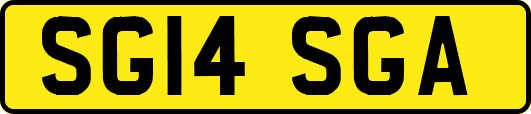 SG14 SGA